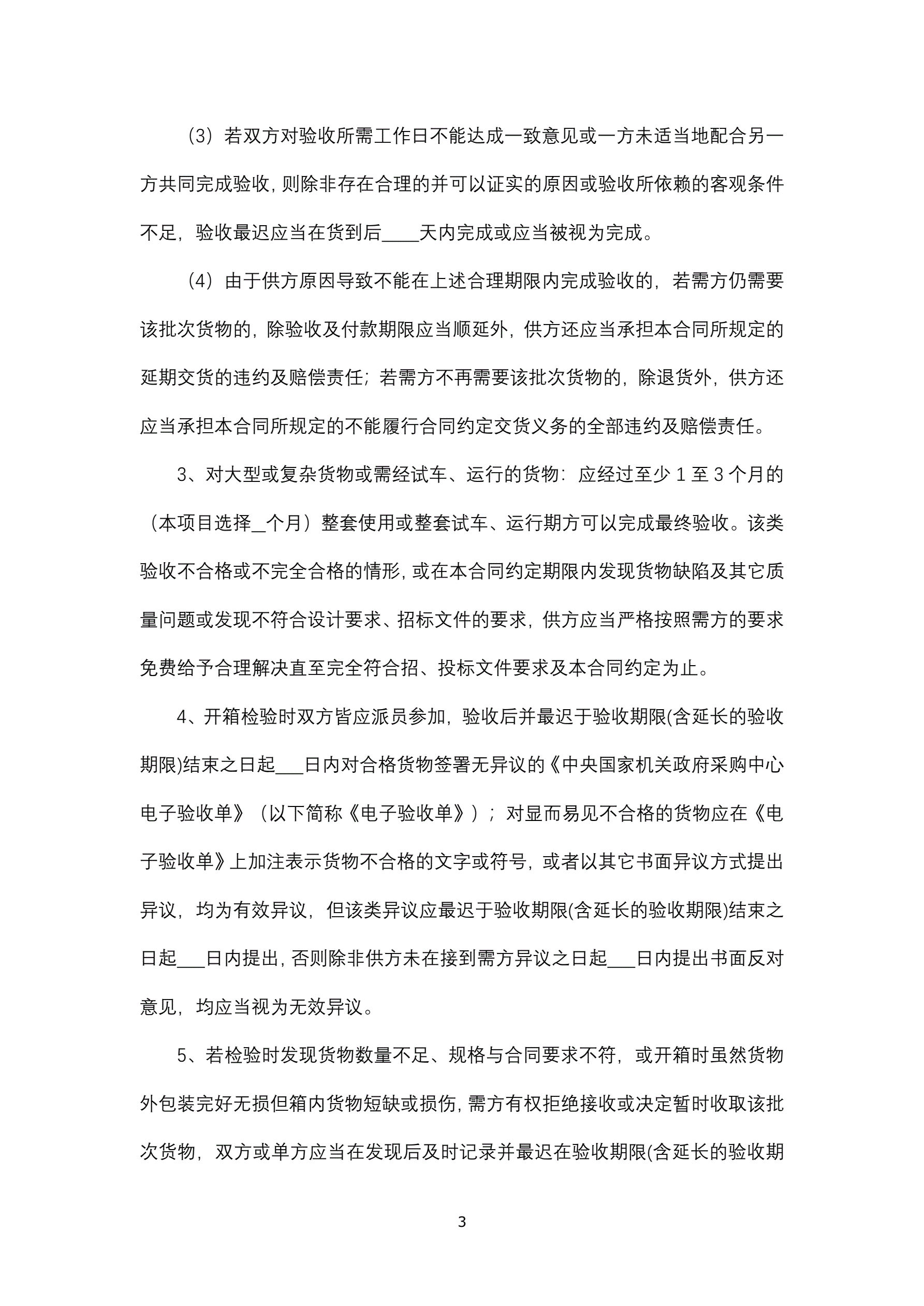 （3）若双方对验收所需工作日不能达成一致意见或一方未适当地配合另一方共同完成验收，则除非存在合理的并可以证实的原因或验收所依赖的客观条件不足，验收最迟应当在货到后____天内完成或应当被视为完成。

（4）由于供方原因导致不能在上述合理期限内完成验收的，若需方仍需要该批次货物的，除验收及付款期限应当顺延外，供方还应当承担本合同所规定的延期交货的违约及赔偿责任；若需方不再需要该批次货物的，除退货外，供方还应当承担本合同所规定的不能履行合同约定交货义务的全部违约及赔偿责任。

3、对大型或复杂货物或需经试车、运行的货物：应经过至少 1 至 3 个月的（本项目选择_个月）整套使用或整套试车、运行期方可以完成最终验收。该类验收不合格或不完全合格的情形，或在本合同约定期限内发现货物缺陷及其它质量问题或发现不符合设计要求、招标文件的要求，供方应当严格按照需方的要求免费给予合理解决直至完全符合招、投标文件要求及本合同约定为止。

4、开箱检验时双方皆应派员参加，验收后并最迟于验收期限(含延长的验收期限)结束之日起___日内对合格货物签署无异议的《中央国家机关政府采购中心电子验收单》（以下简称《电子验收单》）；对显而易见不合格的货物应在《电子验收单》上加注表示货物不合格的文字或符号，或者以其它书面异议方式提出异议，均为有效异议，但该类异议应最迟于验收期限(含延长的验收期限)结束之日起___日内提出，否则除非供方未在接到需方异议之日起___日内提出书面反对意见，均应当视为无效异议。

5、若检验时发现货物数量不足、规格与合同要求不符，或开箱时虽然货物外包装完好无损但箱内货物短缺或损伤，需方有权拒绝接收或决定暂时收取该批次货物，双方或单方应当在发现后及时记录并最迟在验收期限(含延长的验收期

3